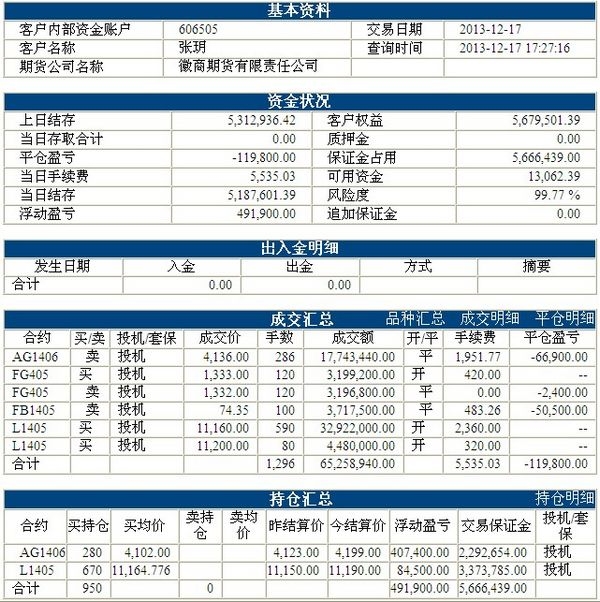 基本资料

| 客户内部资金账户 | 606505 | 交易日期 | 2013-12-17 |
|---|---|---|---|
| 客户名称 | 张玥 | 查询时间 | 2013-12-17 17:27:16 |
| 期货公司名称 | 徽商期货有限责任公司 | | |

资金状况

| 上日结存 | 5,312,936.42 | 客户权益 | 5,679,501.39 |
|---|---|---|---|
| 当日存取合计 | 0.00 | 质押金 | 0.00 |
| 平仓盈亏 | -119,800.00 | 保证金占用 | 5,666,439.00 |
| 当日手续费 | 5,535.03 | 可用资金 | 13,062.39 |
| 当日结存 | 5,187,601.39 | 风险度 | 99.77 % |
| 浮动盈亏 | 491,900.00 | 追加保证金 | 0.00 |

出入金明细

| 发生日期 | 入金 | 出金 | 方式 | 摘要 |
|---|---|---|---|---|
| 合计 | 0.00 | 0.00 | | |

成交汇总 品种汇总 成交明细 平仓明细

| 合约 | 买/卖 | 投机/套保 | 成交价 | 手数 | 成交额 | 开/平 | 手续费 | 平仓盈亏 |
|---|---|---|---|---|---|---|---|---|
| AG1406 | 卖 | 投机 | 4,136.00 | 286 | 17,743,440.00 | 平 | 1,951.77 | -66,900.00 |
| FG405 | 买 | 投机 | 1,333.00 | 120 | 3,199,200.00 | 开 | 420.00 | -- |
| FG405 | 卖 | 投机 | 1,332.00 | 120 | 3,196,800.00 | 平 | 0.00 | -2,400.00 |
| FB1405 | 卖 | 投机 | 74.35 | 100 | 3,717,500.00 | 平 | 483.26 | -50,500.00 |
| L1405 | 买 | 投机 | 11,160.00 | 590 | 32,922,000.00 | 开 | 2,360.00 | -- |
| L1405 | 买 | 投机 | 11,200.00 | 80 | 4,480,000.00 | 开 | 320.00 | -- |
| 合计 | | | | 1,296 | 65,258,940.00 | | 5,535.03 | -119,800.00 |

持仓汇总 持仓明细

| 合约 | 买持仓 | 买均价 | 卖持仓 | 卖均价 | 昨结算价 | 今结算价 | 浮动盈亏 | 交易保证金 | 投机/套保 |
|---|---|---|---|---|---|---|---|---|---|
| AG1406 | 280 | 4,102.00 | | | 4,123.00 | 4,199.00 | 407,400.00 | 2,292,654.00 | 投机 |
| L1405 | 670 | 11,164.776 | | | 11,150.00 | 11,190.00 | 84,500.00 | 3,373,785.00 | 投机 |
| 合计 | 950 | | 0 | | | | 491,900.00 | 5,666,439.00 | |